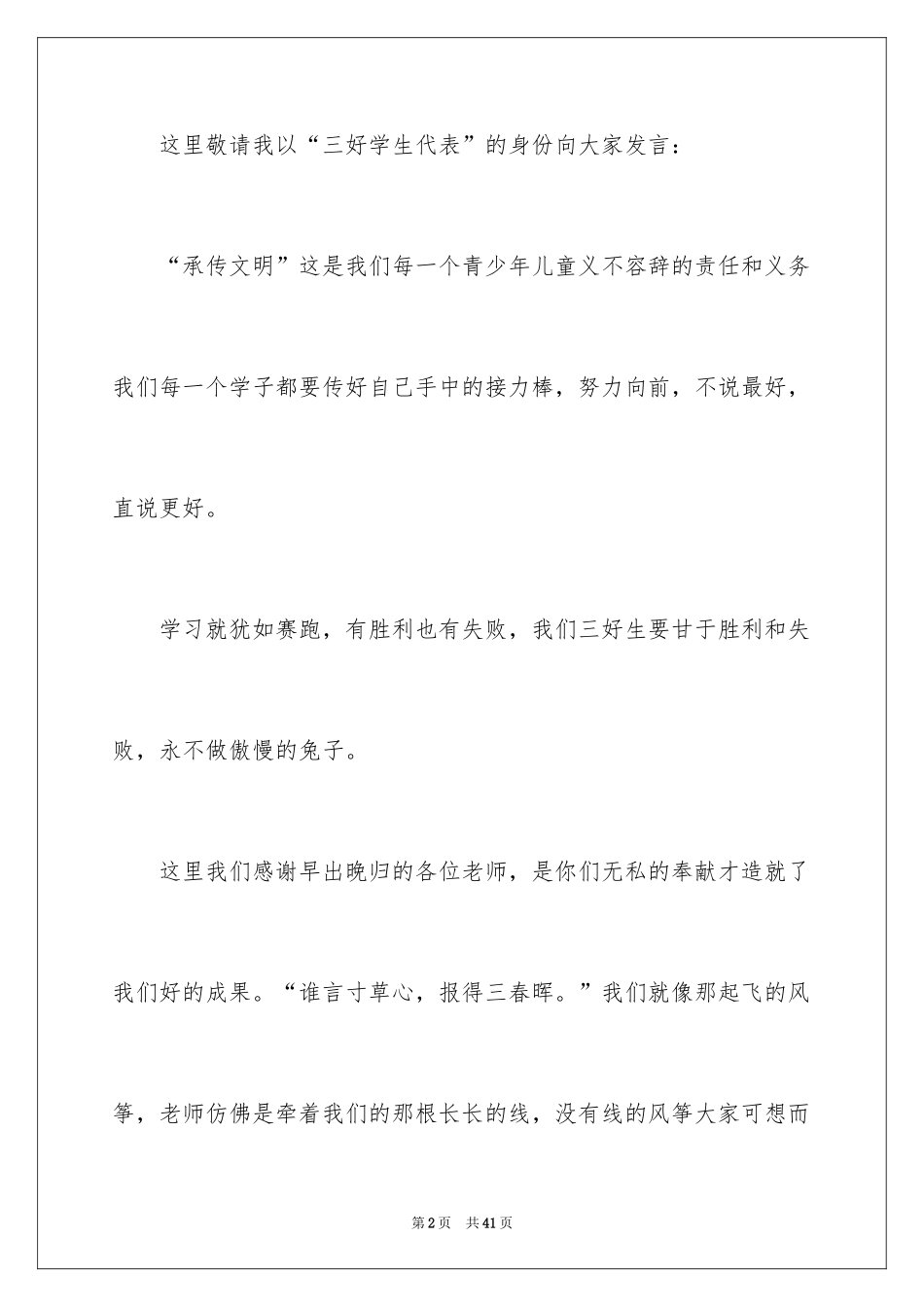 这里敬请我以“三好学生代表”的身份向大家发言：

“承传文明”这是我们每一个青少年儿童义不容辞的责任和义务我们每一个学子都要传好自己手中的接力棒，努力向前，不说最好，直说更好。

学习就犹如赛跑，有胜利也有失败，我们三好生要甘于胜利和失败，永不做傲慢的兔子。

这里我们感谢早出晚归的各位老师，是你们无私的奉献才造就了我们好的成果。“谁言寸草心，报得三春晖。”我们就像那起飞的风筝，老师仿佛是牵着我们的那根长长的线，没有线的风筝大家可想而

第2页　共41页